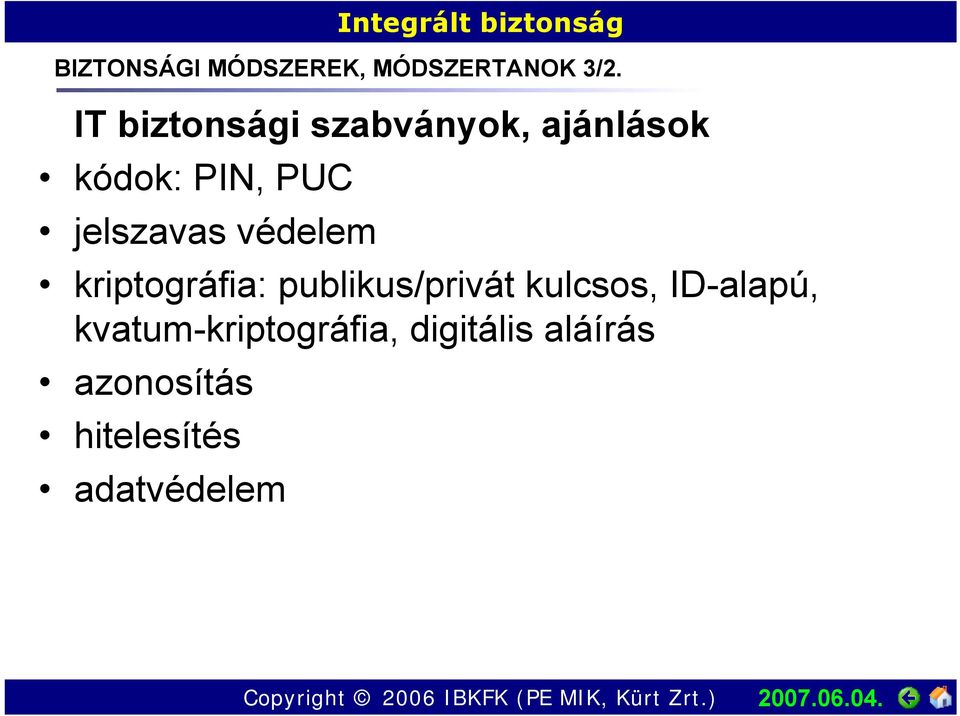 Integrált biztonság

BIZTONSÁGI MÓDSZEREK, MÓDSZERTANOK 3/2.

IT biztonsági szabványok, ajánlások

• kódok: PIN, PUC
• jelszavas védelem
• kriptográfia: publikus/privát kulcsos, ID-alapú, kvatum-kriptográfia, digitális aláírás
• azonosítás
• hitelesítés
• adatvédelem

Copyright © 2006 IBKFK (PE MIK, Kürt Zrt.) 2007.06.04.